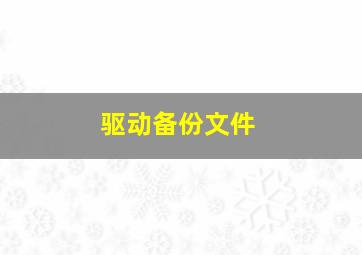 驱动备份文件